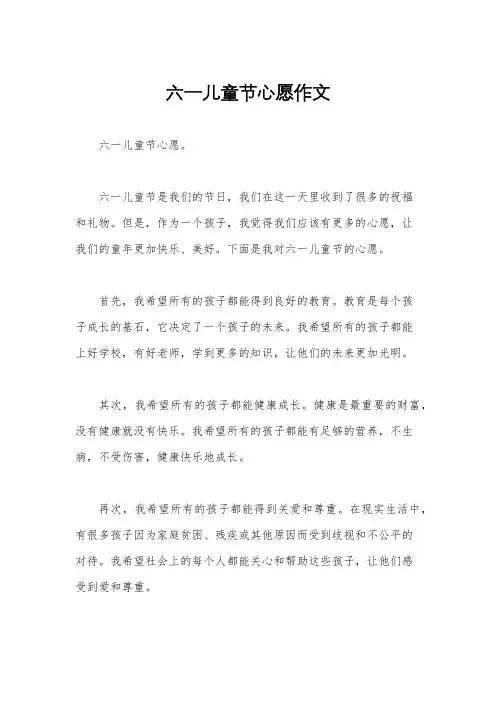 六一儿童节心愿作文

六一儿童节心愿。

六一儿童节是我们的节日，我们在这一天里收到了很多的祝福和礼物。但是，作为一个孩子，我觉得我们应该有更多的心愿，让我们的童年更加快乐、美好。下面是我对六一儿童节的心愿。

首先，我希望所有的孩子都能得到良好的教育。教育是每个孩子成长的基石，它决定了一个孩子的未来。我希望所有的孩子都能上好学校，有好老师，学到更多的知识，让他们的未来更加光明。

其次，我希望所有的孩子都能健康成长。健康是最重要的财富，没有健康就没有快乐。我希望所有的孩子都能有足够的营养，不生病，不受伤害，健康快乐地成长。

再次，我希望所有的孩子都能得到关爱和尊重。在现实生活中，有很多孩子因为家庭贫困、残疾或其他原因而受到歧视和不公平的对待。我希望社会上的每个人都能关心和帮助这些孩子，让他们感受到爱和尊重。